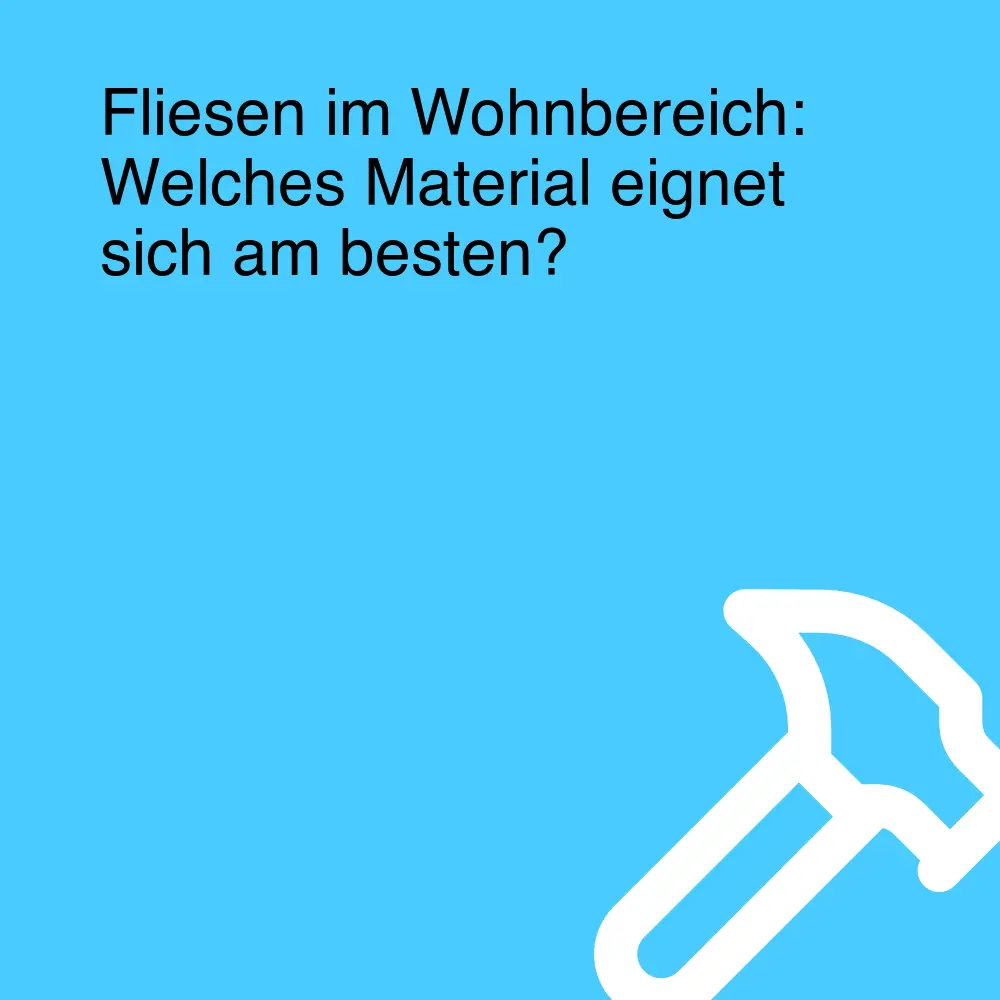 Fliesen im Wohnbereich: Welches Material eignet sich am besten?